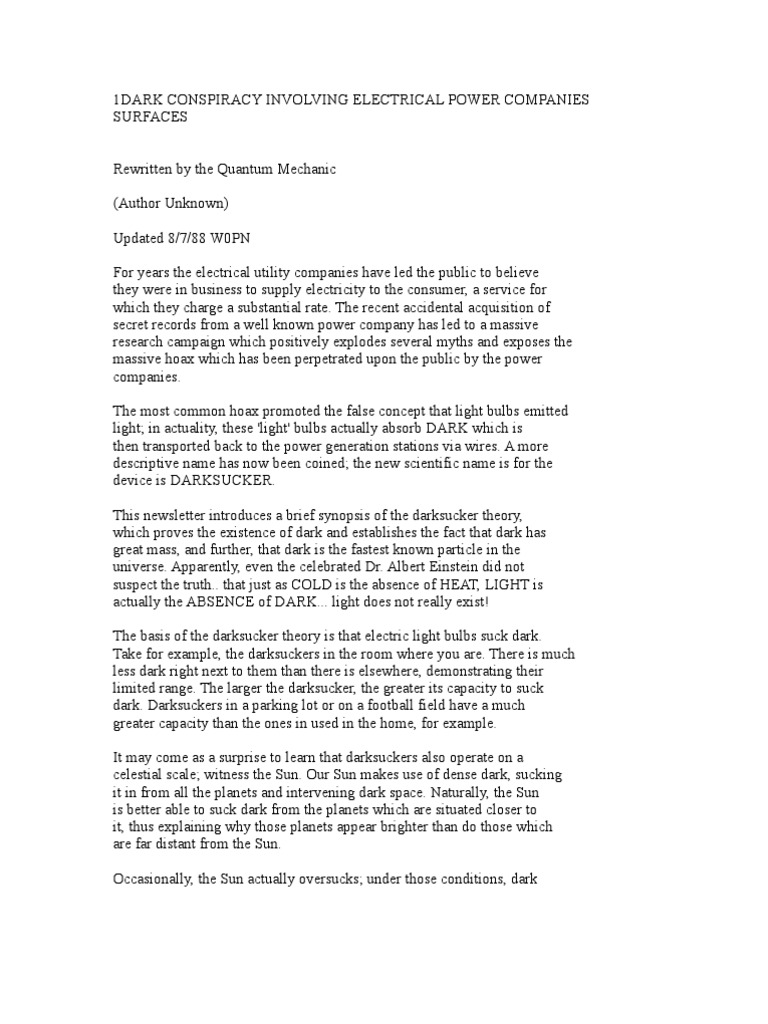 1DARK CONSPIRACY INVOLVING ELECTRICAL POWER COMPANIES SURFACES

Rewritten by the Quantum Mechanic

(Author Unknown)

Updated 8/7/88 W0PN

For years the electrical utility companies have led the public to believe they were in business to supply electricity to the consumer, a service for which they charge a substantial rate. The recent accidental acquisition of secret records from a well known power company has led to a massive research campaign which positively explodes several myths and exposes the massive hoax which has been perpetrated upon the public by the power companies.

The most common hoax promoted the false concept that light bulbs emitted light; in actuality, these 'light' bulbs actually absorb DARK which is then transported back to the power generation stations via wires. A more descriptive name has now been coined; the new scientific name is for the device is DARKSUCKER.

This newsletter introduces a brief synopsis of the darksucker theory, which proves the existence of dark and establishes the fact that dark has great mass, and further, that dark is the fastest known particle in the universe. Apparently, even the celebrated Dr. Albert Einstein did not suspect the truth.. that just as COLD is the absence of HEAT, LIGHT is actually the ABSENCE of DARK... light does not really exist!

The basis of the darksucker theory is that electric light bulbs suck dark. Take for example, the darksuckers in the room where you are. There is much less dark right next to them than there is elsewhere, demonstrating their limited range. The larger the darksucker, the greater its capacity to suck dark. Darksuckers in a parking lot or on a football field have a much greater capacity than the ones in used in the home, for example.

It may come as a surprise to learn that darksuckers also operate on a celestial scale; witness the Sun. Our Sun makes use of dense dark, sucking it in from all the planets and intervening dark space. Naturally, the Sun is better able to suck dark from the planets which are situated closer to it, thus explaining why those planets appear brighter than do those which are far distant from the Sun.

Occasionally, the Sun actually oversucks; under those conditions, dark